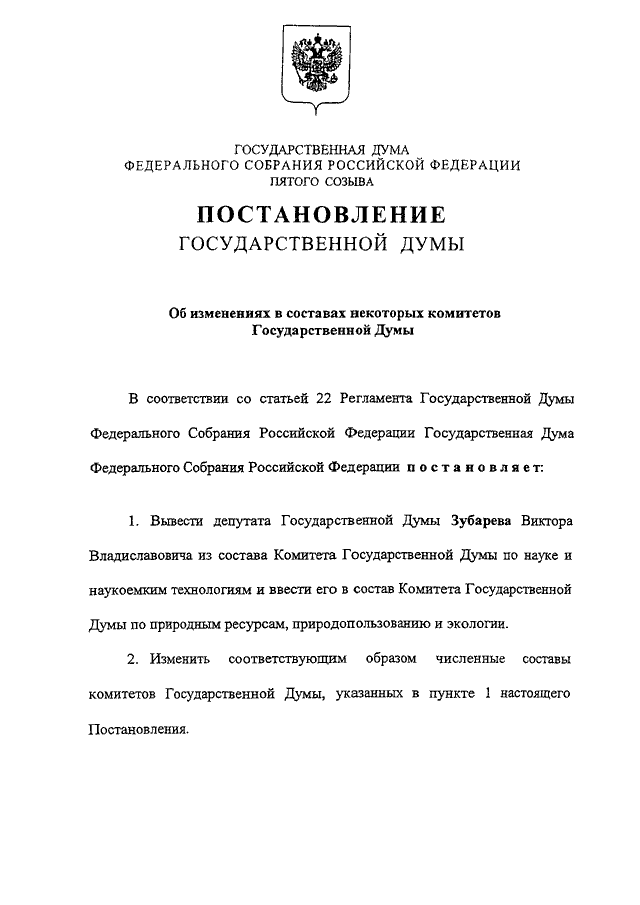 ГОСУДАРСТВЕННАЯ ДУМА
ФЕДЕРАЛЬНОГО СОБРАНИЯ РОССИЙСКОЙ ФЕДЕРАЦИИ
ПЯТОГО СОЗЫВА

ПОСТАНОВЛЕНИЕ
ГОСУДАРСТВЕННОЙ ДУМЫ

Об изменениях в составах некоторых комитетов
Государственной Думы

В соответствии со статьей 22 Регламента Государственной Думы Федерального Собрания Российской Федерации Государственная Дума Федерального Собрания Российской Федерации постановляет:

1. Вывести депутата Государственной Думы Зубарева Виктора Владиславовича из состава Комитета Государственной Думы по науке и наукоемким технологиям и ввести его в состав Комитета Государственной Думы по природным ресурсам, природопользованию и экологии.

2. Изменить соответствующим образом численные составы комитетов Государственной Думы, указанных в пункте 1 настоящего Постановления.